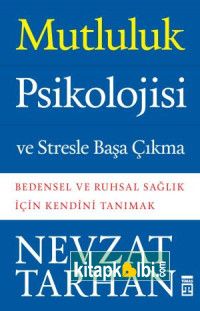 Mutluluk

Psikolojisi

ve Stresle Başa Çıkma

BEDENSEL VE RUHSAL SAĞLIK İÇİN KENDİNİ TANIMAK

NEVZAT TARHAN

kitapkalbi.com